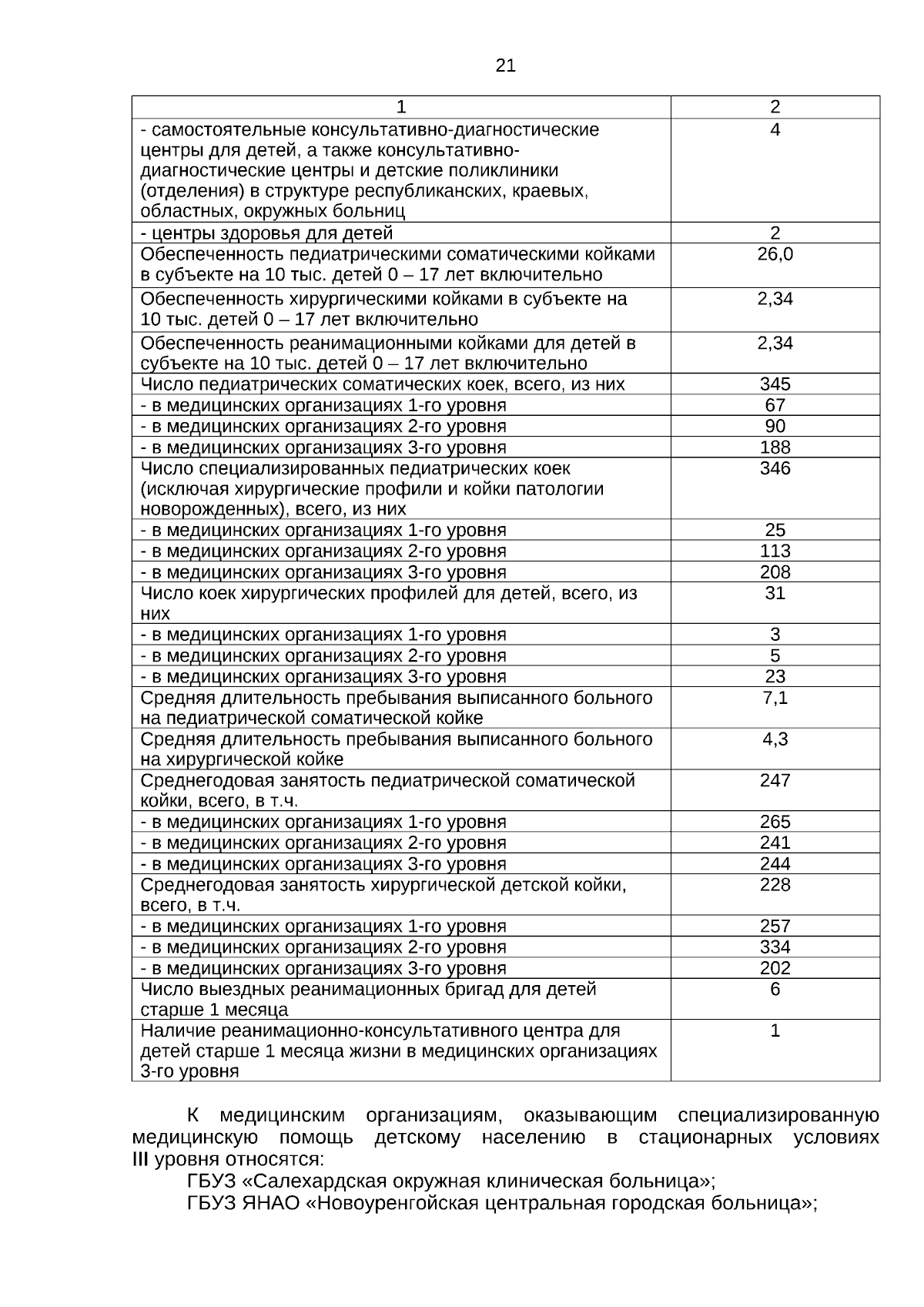 21

| 1 | 2 |
|---|---|
| - самостоятельные консультативно-диагностические центры для детей, а также консультативно-диагностические центры и детские поликлиники (отделения) в структуре республиканских, краевых, областных, окружных больниц | 4 |
| - центры здоровья для детей | 2 |
| Обеспеченность педиатрическими соматическими койками в субъекте на 10 тыс. детей 0 – 17 лет включительно | 26,0 |
| Обеспеченность хирургическими койками в субъекте на 10 тыс. детей 0 – 17 лет включительно | 2,34 |
| Обеспеченность реанимационными койками для детей в субъекте на 10 тыс. детей 0 – 17 лет включительно | 2,34 |
| Число педиатрических соматических коек, всего, из них | 345 |
| - в медицинских организациях 1-го уровня | 67 |
| - в медицинских организациях 2-го уровня | 90 |
| - в медицинских организациях 3-го уровня | 188 |
| Число специализированных педиатрических коек (исключая хирургические профили и койки патологии новорожденных), всего, из них | 346 |
| - в медицинских организациях 1-го уровня | 25 |
| - в медицинских организациях 2-го уровня | 113 |
| - в медицинских организациях 3-го уровня | 208 |
| Число коек хирургических профилей для детей, всего, из них | 31 |
| - в медицинских организациях 1-го уровня | 3 |
| - в медицинских организациях 2-го уровня | 5 |
| - в медицинских организациях 3-го уровня | 23 |
| Средняя длительность пребывания выписанного больного на педиатрической соматической койке | 7,1 |
| Средняя длительность пребывания выписанного больного на хирургической койке | 4,3 |
| Среднегодовая занятость педиатрической соматической койки, всего, в т.ч. | 247 |
| - в медицинских организациях 1-го уровня | 265 |
| - в медицинских организациях 2-го уровня | 241 |
| - в медицинских организациях 3-го уровня | 244 |
| Среднегодовая занятость хирургической детской койки, всего, в т.ч. | 228 |
| - в медицинских организациях 1-го уровня | 257 |
| - в медицинских организациях 2-го уровня | 334 |
| - в медицинских организациях 3-го уровня | 202 |
| Число выездных реанимационных бригад для детей старше 1 месяца | 6 |
| Наличие реанимационно-консультативного центра для детей старше 1 месяца жизни в медицинских организациях 3-го уровня | 1 |

К медицинским организациям, оказывающим специализированную медицинскую помощь детскому населению в стационарных условиях III уровня относятся:

ГБУЗ «Салехардская окружная клиническая больница»;

ГБУЗ ЯНАО «Новоуренгойская центральная городская больница»;